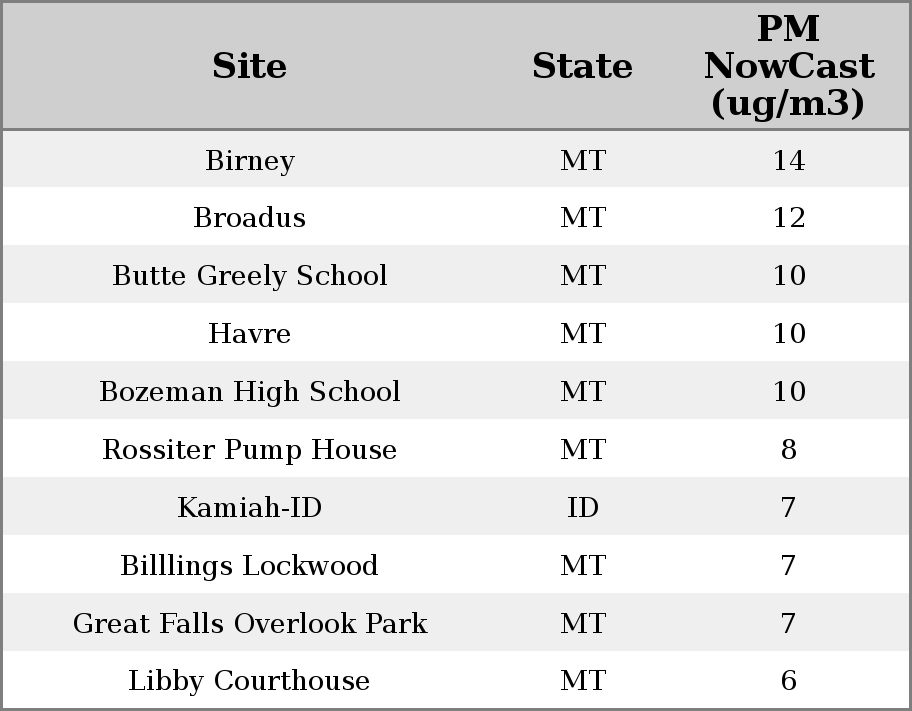 | Site | State | PM NowCast (ug/m3) |
|---|---|---|
| Birney | MT | 14 |
| Broadus | MT | 12 |
| Butte Greely School | MT | 10 |
| Havre | MT | 10 |
| Bozeman High School | MT | 10 |
| Rossiter Pump House | MT | 8 |
| Kamiah-ID | ID | 7 |
| Billlings Lockwood | MT | 7 |
| Great Falls Overlook Park | MT | 7 |
| Libby Courthouse | MT | 6 |